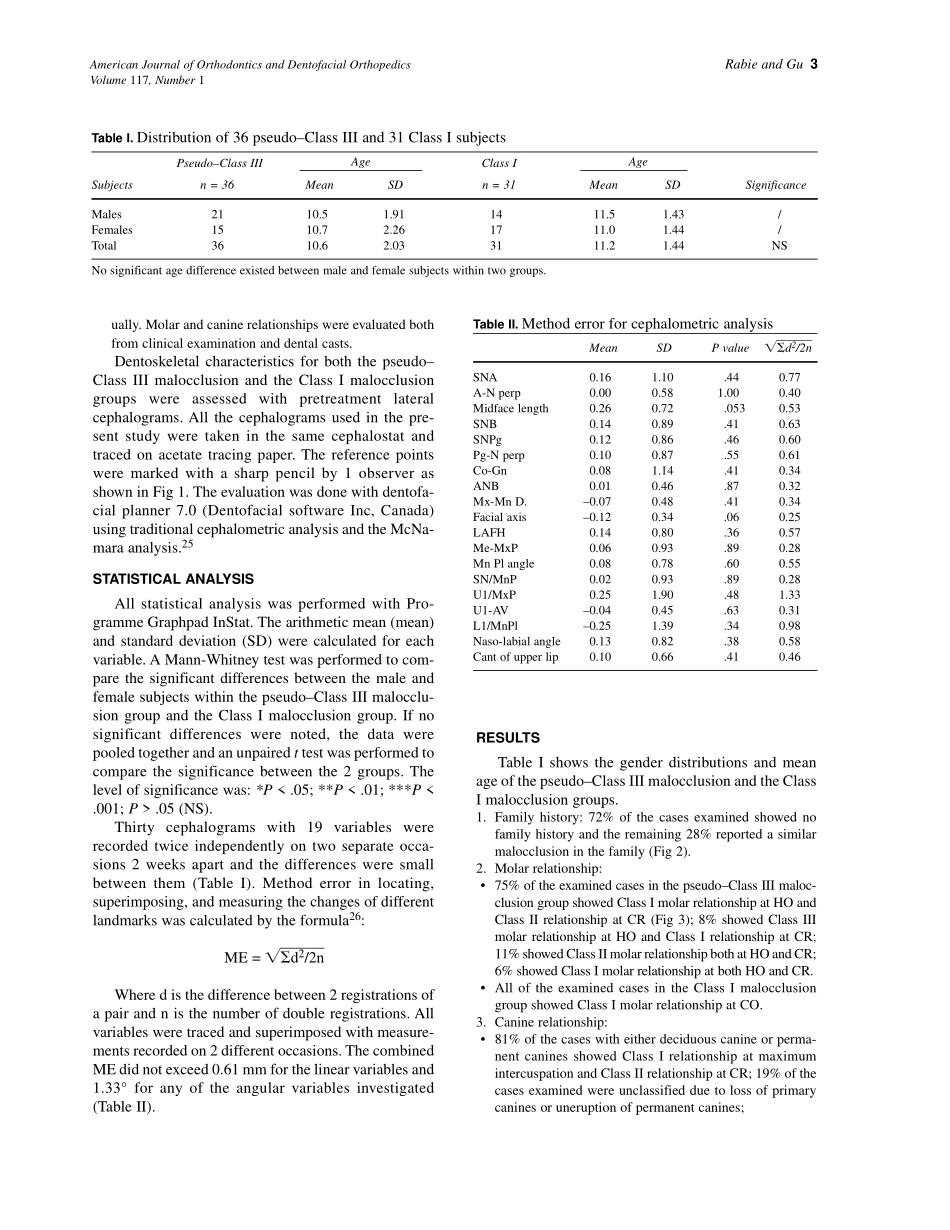 American Journal of Orthodontics and Dentofacial Orthopedics
Volume 117, Number 1

Rabie and Gu 3

Table I. Distribution of 36 pseudo–Class III and 31 Class I subjects

| Subjects | Pseudo–Class III n = 36 | Age Mean | Age SD | Class I n = 31 | Age Mean | Age SD | Significance |
|---|---|---|---|---|---|---|---|
| Males | 21 | 10.5 | 1.91 | 14 | 11.5 | 1.43 | / |
| Females | 15 | 10.7 | 2.26 | 17 | 11.0 | 1.44 | / |
| Total | 36 | 10.6 | 2.03 | 31 | 11.2 | 1.44 | NS |

No significant age difference existed between male and female subjects within two groups.

ually. Molar and canine relationships were evaluated both from clinical examination and dental casts.

Dentoskeletal characteristics for both the pseudo–Class III malocclusion and the Class I malocclusion groups were assessed with pretreatment lateral cephalograms. All the cephalograms used in the present study were taken in the same cephalostat and traced on acetate tracing paper. The reference points were marked with a sharp pencil by 1 observer as shown in Fig 1. The evaluation was done with dentofacial planner 7.0 (Dentofacial software Inc, Canada) using traditional cephalometric analysis and the McNamara analysis.$^{25}$

STATISTICAL ANALYSIS

All statistical analysis was performed with Programme Graphpad InStat. The arithmetic mean (mean) and standard deviation (SD) were calculated for each variable. A Mann-Whitney test was performed to compare the significant differences between the male and female subjects within the pseudo–Class III malocclusion group and the Class I malocclusion group. If no significant differences were noted, the data were pooled together and an unpaired t test was performed to compare the significance between the 2 groups. The level of significance was: *P < .05; **P < .01; ***P < .001; P > .05 (NS).

Thirty cephalograms with 19 variables were recorded twice independently on two separate occasions 2 weeks apart and the differences were small between them (Table I). Method error in locating, superimposing, and measuring the changes of different landmarks was calculated by the formula$^{26}$:

$ME = \sqrt{\Sigma d^2/2n}$

Where d is the difference between 2 registrations of a pair and n is the number of double registrations. All variables were traced and superimposed with measurements recorded on 2 different occasions. The combined ME did not exceed 0.61 mm for the linear variables and 1.33° for any of the angular variables investigated (Table II).

Table II. Method error for cephalometric analysis

| | Mean | SD | P value | $\sqrt{\Sigma d^2/2n}$ |
|---|---|---|---|---|
| SNA | 0.16 | 1.10 | .44 | 0.77 |
| A-N perp | 0.00 | 0.58 | 1.00 | 0.40 |
| Midface length | 0.26 | 0.72 | .053 | 0.53 |
| SNB | 0.14 | 0.89 | .41 | 0.63 |
| SNPg | 0.12 | 0.86 | .46 | 0.60 |
| Pg-N perp | 0.10 | 0.87 | .55 | 0.61 |
| Co-Gn | 0.08 | 1.14 | .41 | 0.34 |
| ANB | 0.01 | 0.46 | .87 | 0.32 |
| Mx-Mn D. | –0.07 | 0.48 | .41 | 0.34 |
| Facial axis | –0.12 | 0.34 | .06 | 0.25 |
| LAFH | 0.14 | 0.80 | .36 | 0.57 |
| Me-MxP | 0.06 | 0.93 | .89 | 0.28 |
| Mn Pl angle | 0.08 | 0.78 | .60 | 0.55 |
| SN/MnP | 0.02 | 0.93 | .89 | 0.28 |
| U1/MxP | 0.25 | 1.90 | .48 | 1.33 |
| U1-AV | –0.04 | 0.45 | .63 | 0.31 |
| L1/MnPl | –0.25 | 1.39 | .34 | 0.98 |
| Naso-labial angle | 0.13 | 0.82 | .38 | 0.58 |
| Cant of upper lip | 0.10 | 0.66 | .41 | 0.46 |

RESULTS

Table I shows the gender distributions and mean age of the pseudo–Class III malocclusion and the Class I malocclusion groups.

1. Family history: 72% of the cases examined showed no family history and the remaining 28% reported a similar malocclusion in the family (Fig 2).
2. Molar relationship:
• 75% of the examined cases in the pseudo–Class III malocclusion group showed Class I molar relationship at HO and Class II relationship at CR (Fig 3); 8% showed Class III molar relationship at HO and Class I relationship at CR; 11% showed Class II molar relationship both at HO and CR; 6% showed Class I molar relationship at both HO and CR.
• All of the examined cases in the Class I malocclusion group showed Class I molar relationship at CO.
3. Canine relationship:
• 81% of the cases with either deciduous canine or permanent canines showed Class I relationship at maximum intercuspation and Class II relationship at CR; 19% of the cases examined were unclassified due to loss of primary canines or uneruption of permanent canines;